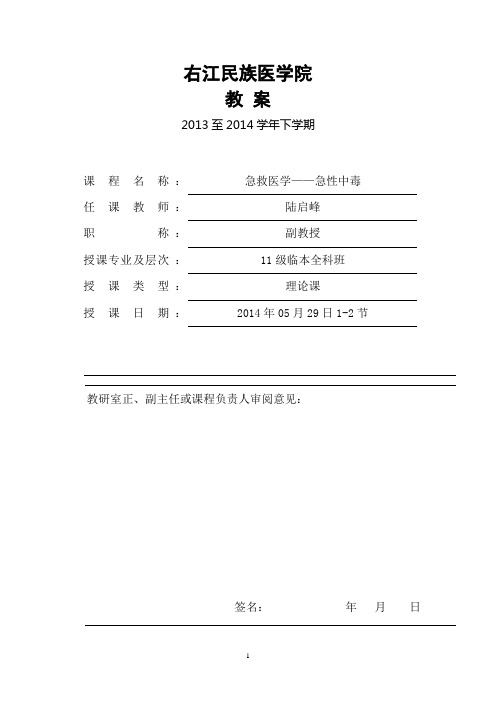 右江民族医学院

教 案

2013 至 2014 学年下学期

课 程 名 称： 急救医学——急性中毒

任 课 教 师： 陆启峰

职 称： 副教授

授课专业及层次： 11 级临本全科班

授 课 类 型： 理论课

授 课 日 期： 2014 年 05 月 29 日 1-2 节

教研室正、副主任或课程负责人审阅意见：

签名： 年 月 日

1